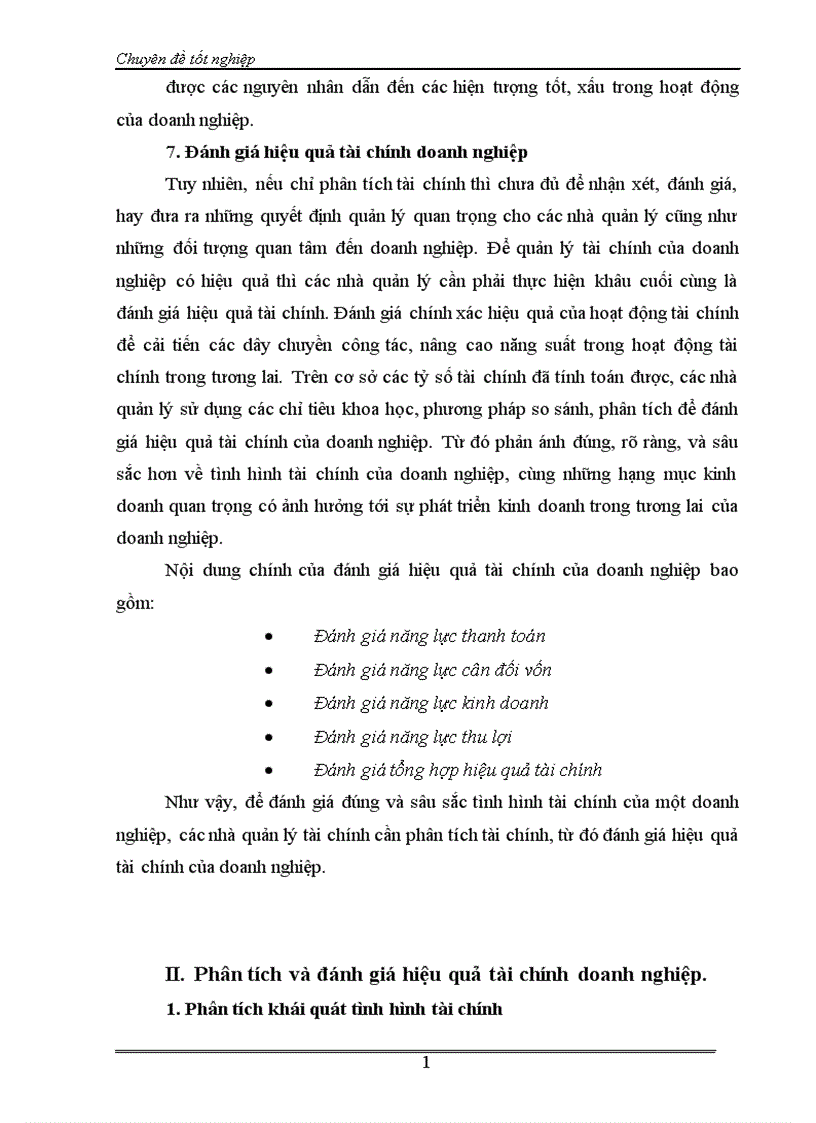 Chuyên đề tốt nghiệp

được các nguyên nhân dẫn đến các hiện tượng tốt, xấu trong hoạt động của doanh nghiệp.

7. Đánh giá hiệu quả tài chính doanh nghiệp

Tuy nhiên, nếu chỉ phân tích tài chính thì chưa đủ để nhận xét, đánh giá, hay đưa ra những quyết định quản lý quan trọng cho các nhà quản lý cũng như những đối tượng quan tâm đến doanh nghiệp. Để quản lý tài chính của doanh nghiệp có hiệu quả thì các nhà quản lý cần phải thực hiện khâu cuối cùng là đánh giá hiệu quả tài chính. Đánh giá chính xác hiệu quả của hoạt động tài chính để cải tiến các dây chuyền công tác, nâng cao năng suất trong hoạt động tài chính trong tương lai. Trên cơ sở các tỷ số tài chính đã tính toán được, các nhà quản lý sử dụng các chỉ tiêu khoa học, phương pháp so sánh, phân tích để đánh giá hiệu quả tài chính của doanh nghiệp. Từ đó phản ánh đúng, rõ ràng, và sâu sắc hơn về tình hình tài chính của doanh nghiệp, cùng những hạng mục kinh doanh quan trọng có ảnh hưởng tới sự phát triển kinh doanh trong tương lai của doanh nghiệp.

Nội dung chính của đánh giá hiệu quả tài chính của doanh nghiệp bao gồm:

• Đánh giá năng lực thanh toán
• Đánh giá năng lực cân đối vốn
• Đánh giá năng lực kinh doanh
• Đánh giá năng lực thu lợi
• Đánh giá tổng hợp hiệu quả tài chính

Như vậy, để đánh giá đúng và sâu sắc tình hình tài chính của một doanh nghiệp, các nhà quản lý tài chính cần phân tích tài chính, từ đó đánh giá hiệu quả tài chính của doanh nghiệp.

II. Phân tích và đánh giá hiệu quả tài chính doanh nghiệp.

1. Phân tích khái quát tình hình tài chính

1